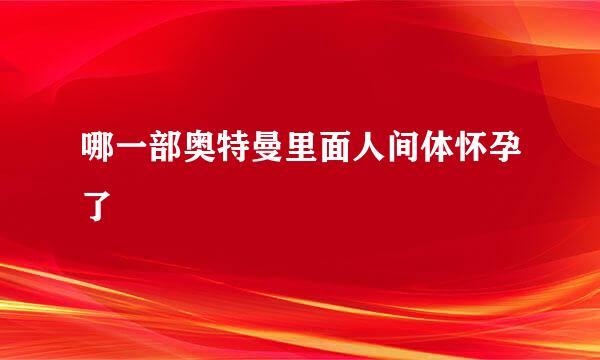 哪一部奥特曼里面人间体怀孕了